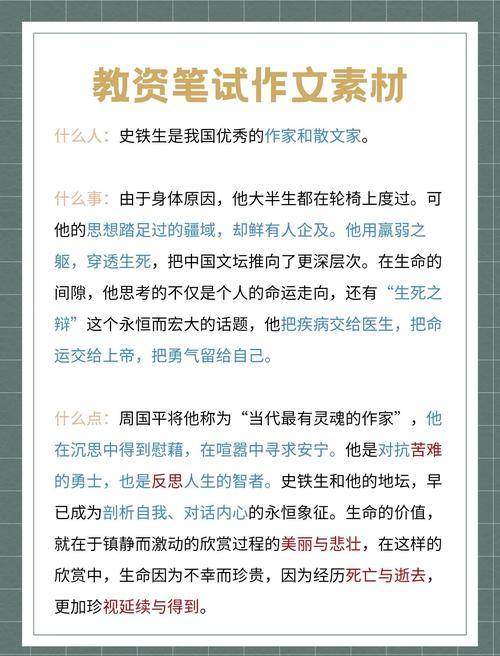 教资笔试作文素材

什么人：史铁生是我国优秀的作家和散文家。

什么事：由于身体原因，他大半生都在轮椅上度过。可他的思想踏足过的疆域，却鲜有人企及。他用羸弱之躯，穿透生死，把中国文坛推向了更深层次。在生命的间隙，他思考的不仅是个人的命运走向，还有“生死之辩”这个永恒而宏大的话题，他把疾病交给医生，把命运交给上帝，把勇气留给自己。

什么点：周国平将他称为“当代最有灵魂的作家”，他在沉思中得到慰藉，在喧嚣中寻求安宁。他是对抗苦难的勇士，也是反思人生的智者。史铁生和他的地坛，早已成为剖析自我、对话内心的永恒象征。生命的价值，就在于镇静而激动的欣赏过程的美丽与悲壮，在这样的欣赏中，生命因为不幸而珍贵，因为经历死亡与逝去，更加珍视延续与得到。